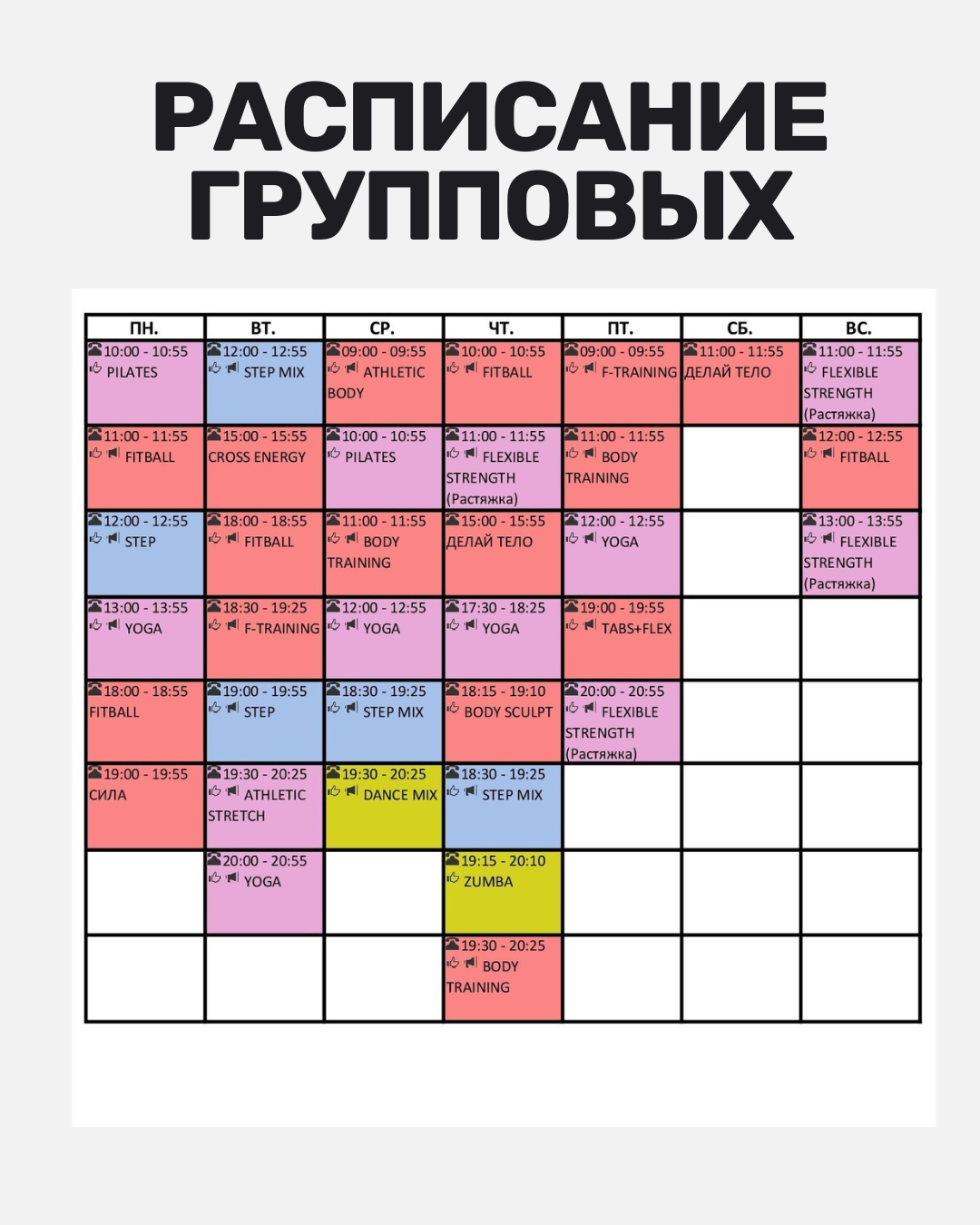 РАСПИСАНИЕ
ГРУППОВЫХ

| ПН. | ВТ. | СР. | ЧТ. | ПТ. | СБ. | ВС. |
|---|---|---|---|---|---|---|
| 10:00 - 10:55 PILATES | 12:00 - 12:55 STEP MIX | 09:00 - 09:55 ATHLETIC BODY | 10:00 - 10:55 FITBALL | 09:00 - 09:55 F-TRAINING | 11:00 - 11:55 ДЕЛАЙ ТЕЛО | 11:00 - 11:55 FLEXIBLE STRENGTH (Растяжка) |
| 11:00 - 11:55 FITBALL | 15:00 - 15:55 CROSS ENERGY | 10:00 - 10:55 PILATES | 11:00 - 11:55 FLEXIBLE STRENGTH (Растяжка) | 11:00 - 11:55 BODY TRAINING |  | 12:00 - 12:55 FITBALL |
| 12:00 - 12:55 STEP | 18:00 - 18:55 FITBALL | 11:00 - 11:55 BODY TRAINING | 15:00 - 15:55 ДЕЛАЙ ТЕЛО | 12:00 - 12:55 YOGA |  | 13:00 - 13:55 FLEXIBLE STRENGTH (Растяжка) |
| 13:00 - 13:55 YOGA | 18:30 - 19:25 F-TRAINING | 12:00 - 12:55 YOGA | 17:30 - 18:25 YOGA | 19:00 - 19:55 TABS+FLEX |  |  |
| 18:00 - 18:55 FITBALL | 19:00 - 19:55 STEP | 18:30 - 19:25 STEP MIX | 18:15 - 19:10 BODY SCULPT | 20:00 - 20:55 FLEXIBLE STRENGTH (Растяжка) |  |  |
| 19:00 - 19:55 СИЛА | 19:30 - 20:25 ATHLETIC STRETCH | 19:30 - 20:25 DANCE MIX | 18:30 - 19:25 STEP MIX |  |  |  |
|  | 20:00 - 20:55 YOGA |  | 19:15 - 20:10 ZUMBA |  |  |  |
|  |  |  | 19:30 - 20:25 BODY TRAINING |  |  |  |